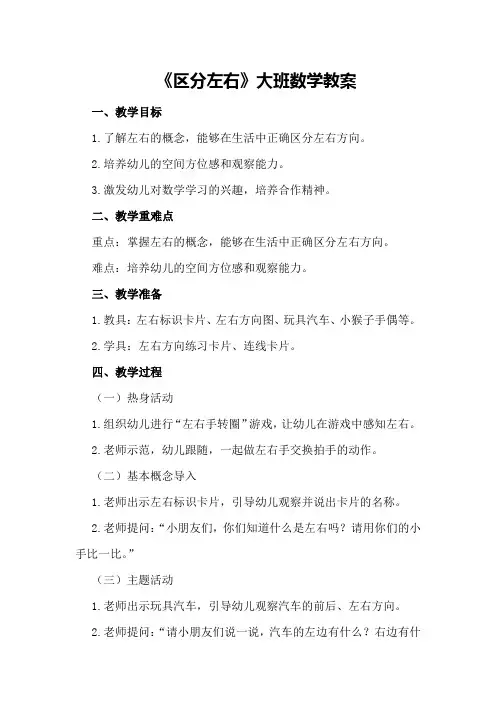 《区分左右》大班数学教案

一、教学目标

1.了解左右的概念，能够在生活中正确区分左右方向。

2.培养幼儿的空间方位感和观察能力。

3.激发幼儿对数学学习的兴趣，培养合作精神。

二、教学重难点

重点：掌握左右的概念，能够在生活中正确区分左右方向。

难点：培养幼儿的空间方位感和观察能力。

三、教学准备

1.教具：左右标识卡片、左右方向图、玩具汽车、小猴子手偶等。

2.学具：左右方向练习卡片、连线卡片。

四、教学过程

（一）热身活动

1.组织幼儿进行“左右手转圈”游戏，让幼儿在游戏中感知左右。

2.老师示范，幼儿跟随，一起做左右手交换拍手的动作。

（二）基本概念导入

1.老师出示左右标识卡片，引导幼儿观察并说出卡片的名称。

2.老师提问：“小朋友们，你们知道什么是左右吗？请用你们的小手比一比。”

（三）主题活动

1.老师出示玩具汽车，引导幼儿观察汽车的前后、左右方向。

2.老师提问：“请小朋友们说一说，汽车的左边有什么？右边有什